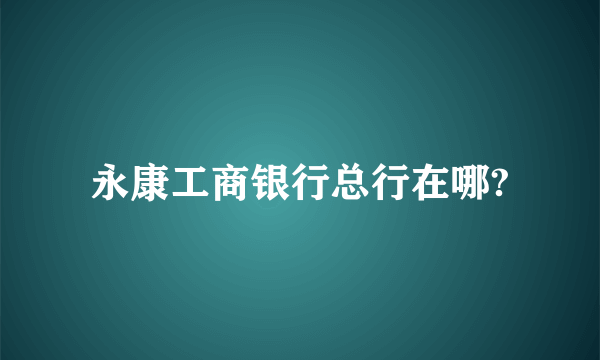 永康工商银行总行在哪?